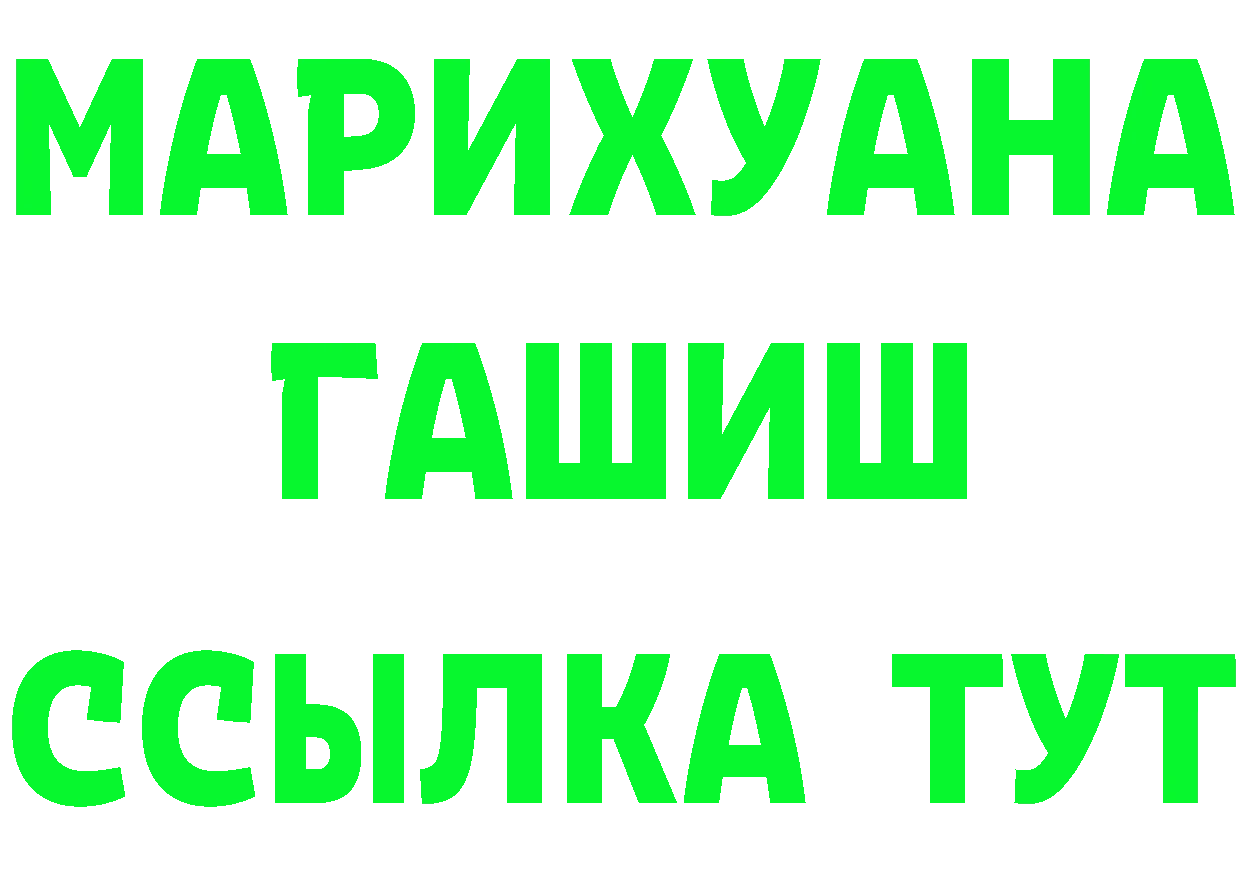 МАРИХУАНА
ГАШИШ
ССЫЛКА ТУТ